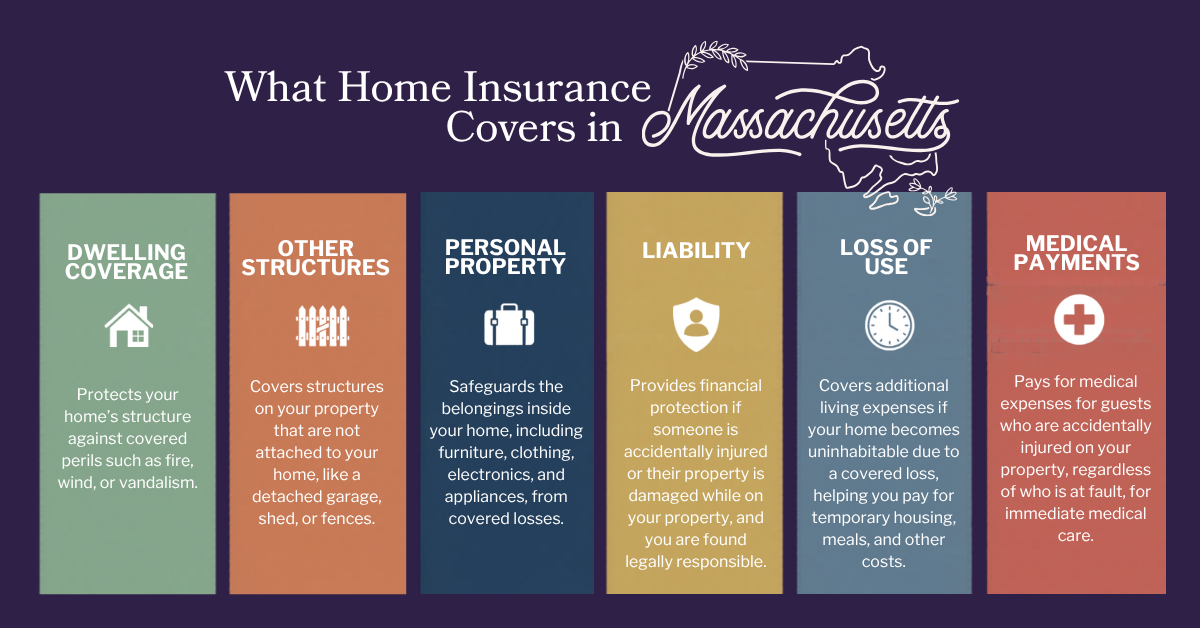 What Home Insurance Covers in Massachusetts

DWELLING COVERAGE

Protects your home's structure against covered perils such as fire, wind, or vandalism.

OTHER STRUCTURES

Covers structures on your property that are not attached to your home, like a detached garage, shed, or fences.

PERSONAL PROPERTY

Safeguards the belongings inside your home, including furniture, clothing, electronics, and appliances, from covered losses.

LIABILITY

Provides financial protection if someone is accidentally injured or their property is damaged while on your property, and you are found legally responsible.

LOSS OF USE

Covers additional living expenses if your home becomes uninhabitable due to a covered loss, helping you pay for temporary housing, meals, and other costs.

MEDICAL PAYMENTS

Pays for medical expenses for guests who are accidentally injured on your property, regardless of who is at fault, for immediate medical care.